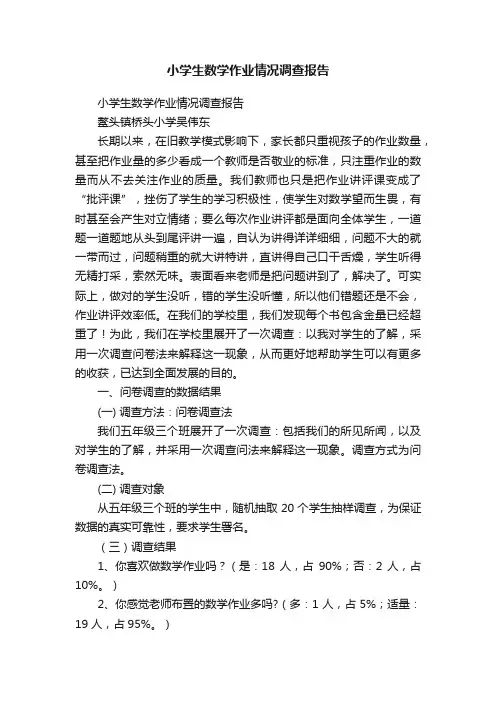 小学生数学作业情况调查报告

小学生数学作业情况调查报告

鳌头镇桥头小学吴伟东

长期以来，在旧教学模式影响下，家长都只重视孩子的作业数量，甚至把作业量的多少看成一个教师是否敬业的标准，只注重作业的数量而从不去关注作业的质量。我们教师也只是把作业讲评课变成了“批评课”，挫伤了学生的学习积极性，使学生对数学望而生畏，有时甚至会产生对立情绪；要么每次作业讲评都是面向全体学生，一道题一道题地从头到尾评讲一遍，自认为讲得详详细细，问题不大的就一带而过，问题稍重的就大讲特讲，直讲得自己口干舌燥，学生听得无精打采，索然无味。表面看来老师是把问题讲到了，解决了。可实际上，做对的学生没听，错的学生没听懂，所以他们错题还是不会，作业讲评效率低。在我们的学校里，我们发现每个书包含金量已经超重了！为此，我们在学校里展开了一次调查：以我对学生的了解，采用一次调查问卷法来解释这一现象，从而更好地帮助学生可以有更多的收获，已达到全面发展的目的。

一、问卷调查的数据结果

(一) 调查方法：问卷调查法

我们五年级三个班展开了一次调查：包括我们的所见所闻，以及对学生的了解，并采用一次调查问法来解释这一现象。调查方式为问卷调查法。

(二) 调查对象

从五年级三个班的学生中，随机抽取 20 个学生抽样调查，为保证数据的真实可靠性，要求学生署名。

（三）调查结果

1、你喜欢做数学作业吗？（是：18 人，占 90%；否：2 人，占 10%。）

2、你感觉老师布置的数学作业多吗?（多：1 人，占 5%；适量：19 人，占 95%。）